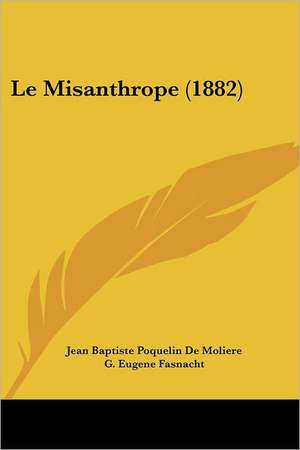 Le Misanthrope (1882)

Jean Baptiste Poquelin De Moliere
G. Eugene Fasnacht